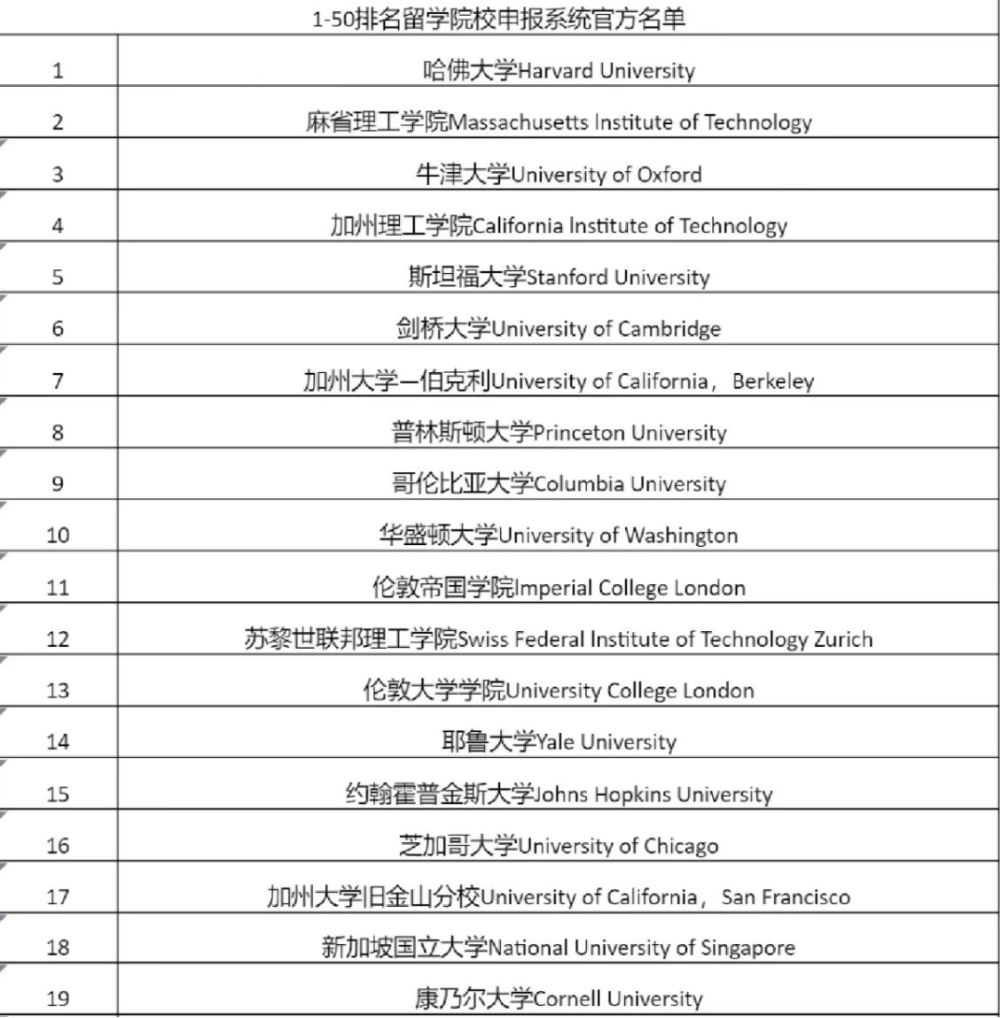 1-50排名留学院校申报系统官方名单

| | |
|---|---|
| 1 | 哈佛大学Harvard University |
| 2 | 麻省理工学院Massachusetts Institute of Technology |
| 3 | 牛津大学University of Oxford |
| 4 | 加州理工学院California Institute of Technology |
| 5 | 斯坦福大学Stanford University |
| 6 | 剑桥大学University of Cambridge |
| 7 | 加州大学—伯克利University of California，Berkeley |
| 8 | 普林斯顿大学Princeton University |
| 9 | 哥伦比亚大学Columbia University |
| 10 | 华盛顿大学University of Washington |
| 11 | 伦敦帝国学院Imperial College London |
| 12 | 苏黎世联邦理工学院Swiss Federal Institute of Technology Zurich |
| 13 | 伦敦大学学院University College London |
| 14 | 耶鲁大学Yale University |
| 15 | 约翰霍普金斯大学Johns Hopkins University |
| 16 | 芝加哥大学University of Chicago |
| 17 | 加州大学旧金山分校University of California，San Francisco |
| 18 | 新加坡国立大学National University of Singapore |
| 19 | 康乃尔大学Cornell University |